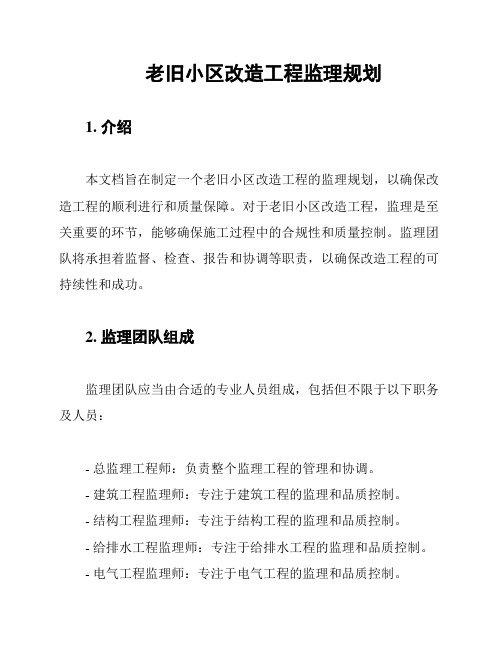 老旧小区改造工程监理规划

1. 介绍

本文档旨在制定一个老旧小区改造工程的监理规划，以确保改造工程的顺利进行和质量保障。对于老旧小区改造工程，监理是至关重要的环节，能够确保施工过程中的合规性和质量控制。监理团队将承担着监督、检查、报告和协调等职责，以确保改造工程的可持续性和成功。

2. 监理团队组成

监理团队应当由合适的专业人员组成，包括但不限于以下职务及人员：

- 总监理工程师：负责整个监理工程的管理和协调。
- 建筑工程监理师：专注于建筑工程的监理和品质控制。
- 结构工程监理师：专注于结构工程的监理和品质控制。
- 给排水工程监理师：专注于给排水工程的监理和品质控制。
- 电气工程监理师：专注于电气工程的监理和品质控制。